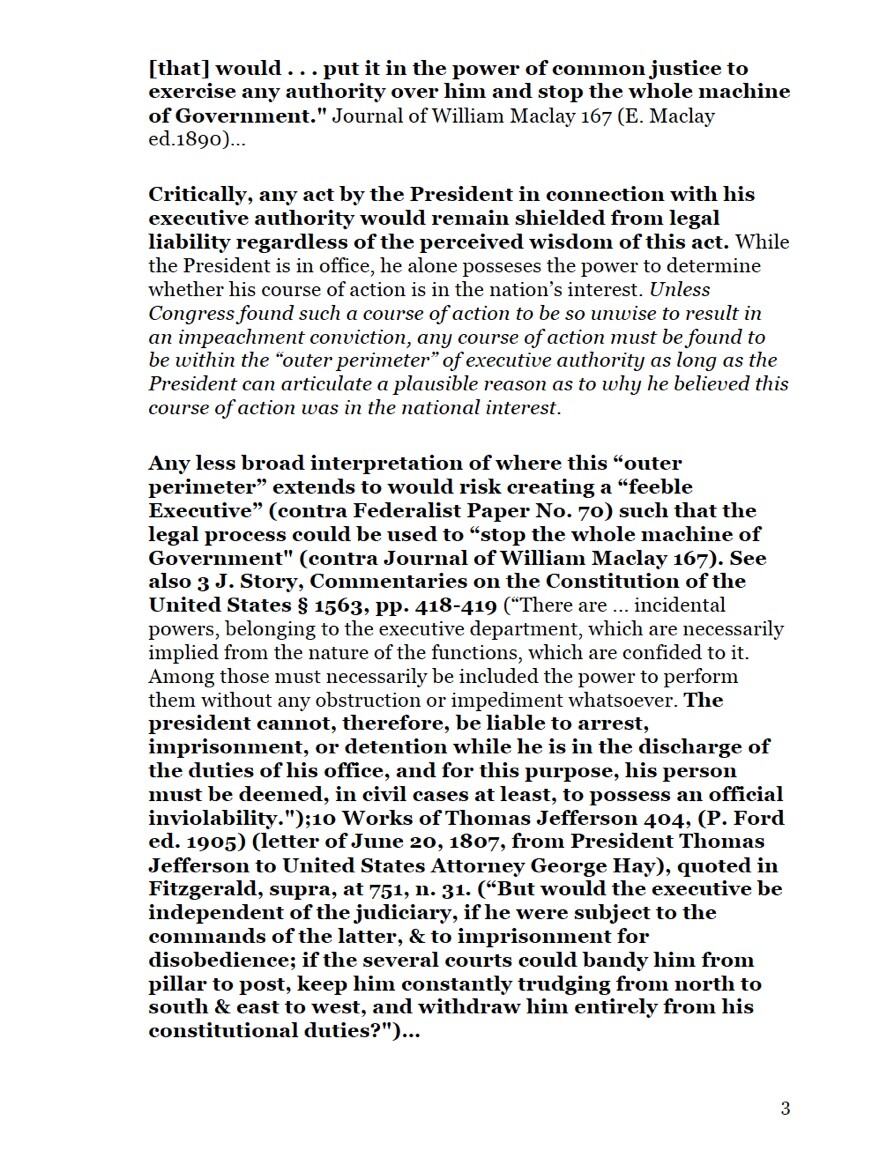 [that] would . . . put it in the power of common justice to exercise any authority over him and stop the whole machine of Government." Journal of William Maclay 167 (E. Maclay ed.1890)...

Critically, any act by the President in connection with his executive authority would remain shielded from legal liability regardless of the perceived wisdom of this act. While the President is in office, he alone posseses the power to determine whether his course of action is in the nation's interest. Unless Congress found such a course of action to be so unwise to result in an impeachment conviction, any course of action must be found to be within the "outer perimeter" of executive authority as long as the President can articulate a plausible reason as to why he believed this course of action was in the national interest.

Any less broad interpretation of where this "outer perimeter" extends to would risk creating a "feeble Executive" (contra Federalist Paper No. 70) such that the legal process could be used to "stop the whole machine of Government" (contra Journal of William Maclay 167). See also 3 J. Story, Commentaries on the Constitution of the United States § 1563, pp. 418-419 ("There are ... incidental powers, belonging to the executive department, which are necessarily implied from the nature of the functions, which are confided to it. Among those must necessarily be included the power to perform them without any obstruction or impediment whatsoever. The president cannot, therefore, be liable to arrest, imprisonment, or detention while he is in the discharge of the duties of his office, and for this purpose, his person must be deemed, in civil cases at least, to possess an official inviolability.");10 Works of Thomas Jefferson 404, (P. Ford ed. 1905) (letter of June 20, 1807, from President Thomas Jefferson to United States Attorney George Hay), quoted in Fitzgerald, supra, at 751, n. 31. ("But would the executive be independent of the judiciary, if he were subject to the commands of the latter, & to imprisonment for disobedience; if the several courts could bandy him from pillar to post, keep him constantly trudging from north to south & east to west, and withdraw him entirely from his constitutional duties?")...

3